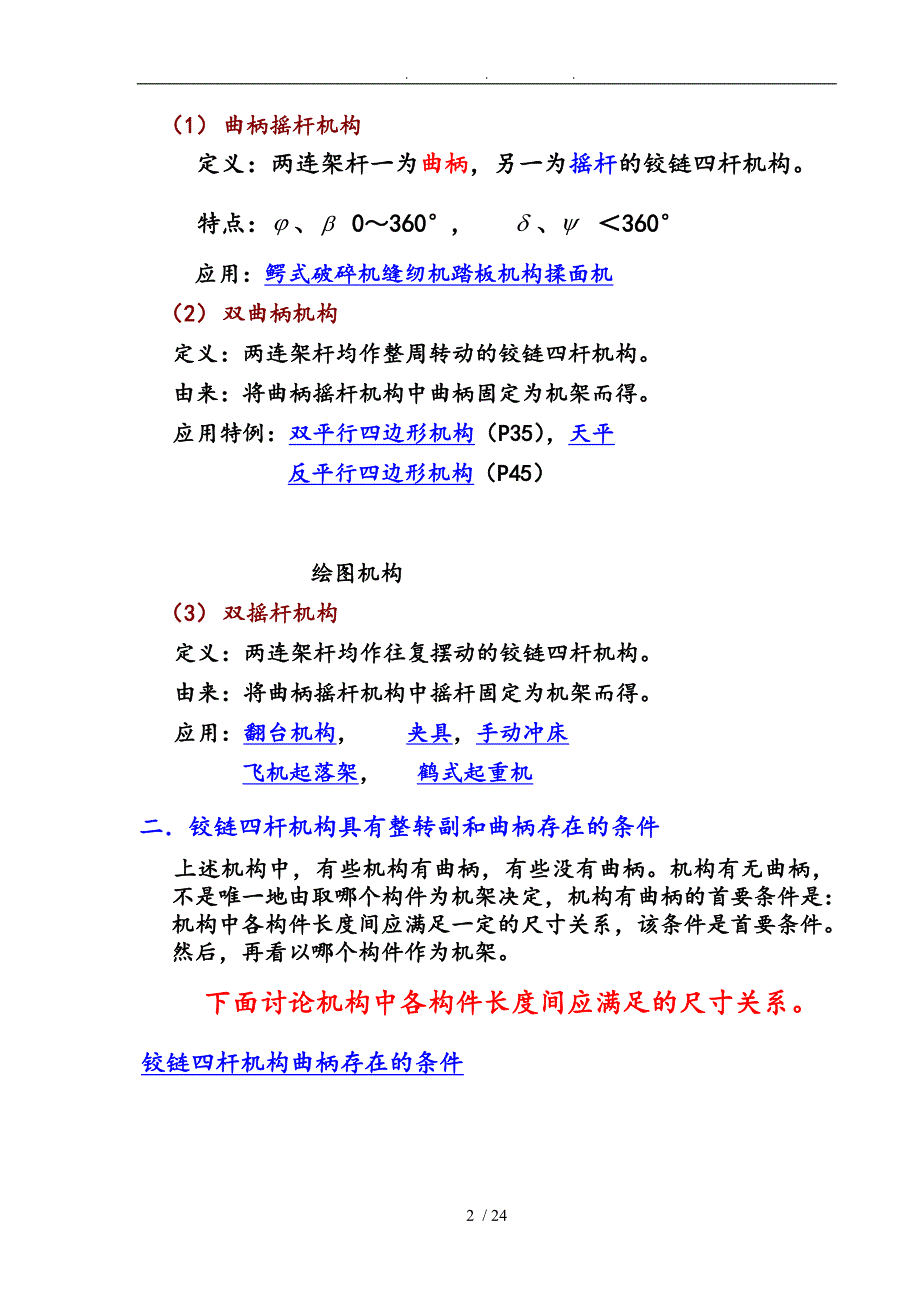 . . .

(1) 曲柄摇杆机构

定义：两连架杆一为曲柄，另一为摇杆的铰链四杆机构。

特点：$\varphi$、$\beta$ 0～360°，　$\delta$、$\psi$ ＜360°

应用：鳄式破碎机缝纫机踏板机构揉面机

(2) 双曲柄机构

定义：两连架杆均作整周转动的铰链四杆机构。

由来：将曲柄摇杆机构中曲柄固定为机架而得。

应用特例：双平行四边形机构（P35），天平

反平行四边形机构（P45）

绘图机构

(3) 双摇杆机构

定义：两连架杆均作往复摆动的铰链四杆机构。

由来：将曲柄摇杆机构中摇杆固定为机架而得。

应用：翻台机构，　夹具，手动冲床

飞机起落架，　鹤式起重机

二．铰链四杆机构具有整转副和曲柄存在的条件

上述机构中，有些机构有曲柄，有些没有曲柄。机构有无曲柄，不是唯一地由取哪个构件为机架决定，机构有曲柄的首要条件是：机构中各构件长度间应满足一定的尺寸关系，该条件是首要条件。然后，再看以哪个构件作为机架。

下面讨论机构中各构件长度间应满足的尺寸关系。

铰链四杆机构曲柄存在的条件

2 / 24